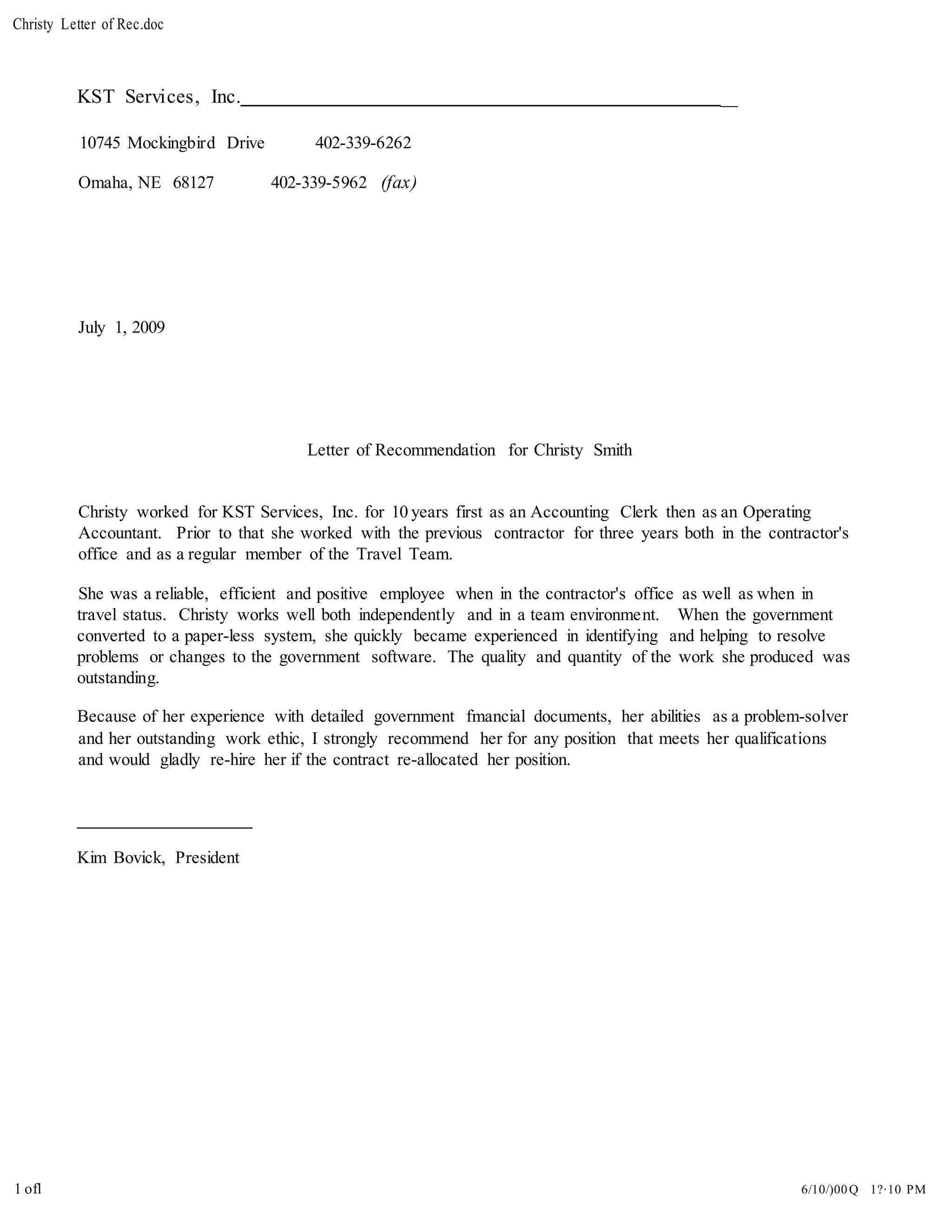 Christy Letter of Rec.doc

KST Services, Inc.

10745 Mockingbird Drive 402-339-6262

Omaha, NE 68127 402-339-5962 (fax)

July 1, 2009

Letter of Recommendation for Christy Smith

Christy worked for KST Services, Inc. for 10 years first as an Accounting Clerk then as an Operating Accountant. Prior to that she worked with the previous contractor for three years both in the contractor's office and as a regular member of the Travel Team.

She was a reliable, efficient and positive employee when in the contractor's office as well as when in travel status. Christy works well both independently and in a team environment. When the government converted to a paper-less system, she quickly became experienced in identifying and helping to resolve problems or changes to the government software. The quality and quantity of the work she produced was outstanding.

Because of her experience with detailed government fmancial documents, her abilities as a problem-solver and her outstanding work ethic, I strongly recommend her for any position that meets her qualifications and would gladly re-hire her if the contract re-allocated her position.

Kim Bovick, President

1 ofl

6/10/)00Q 1?·10 PM